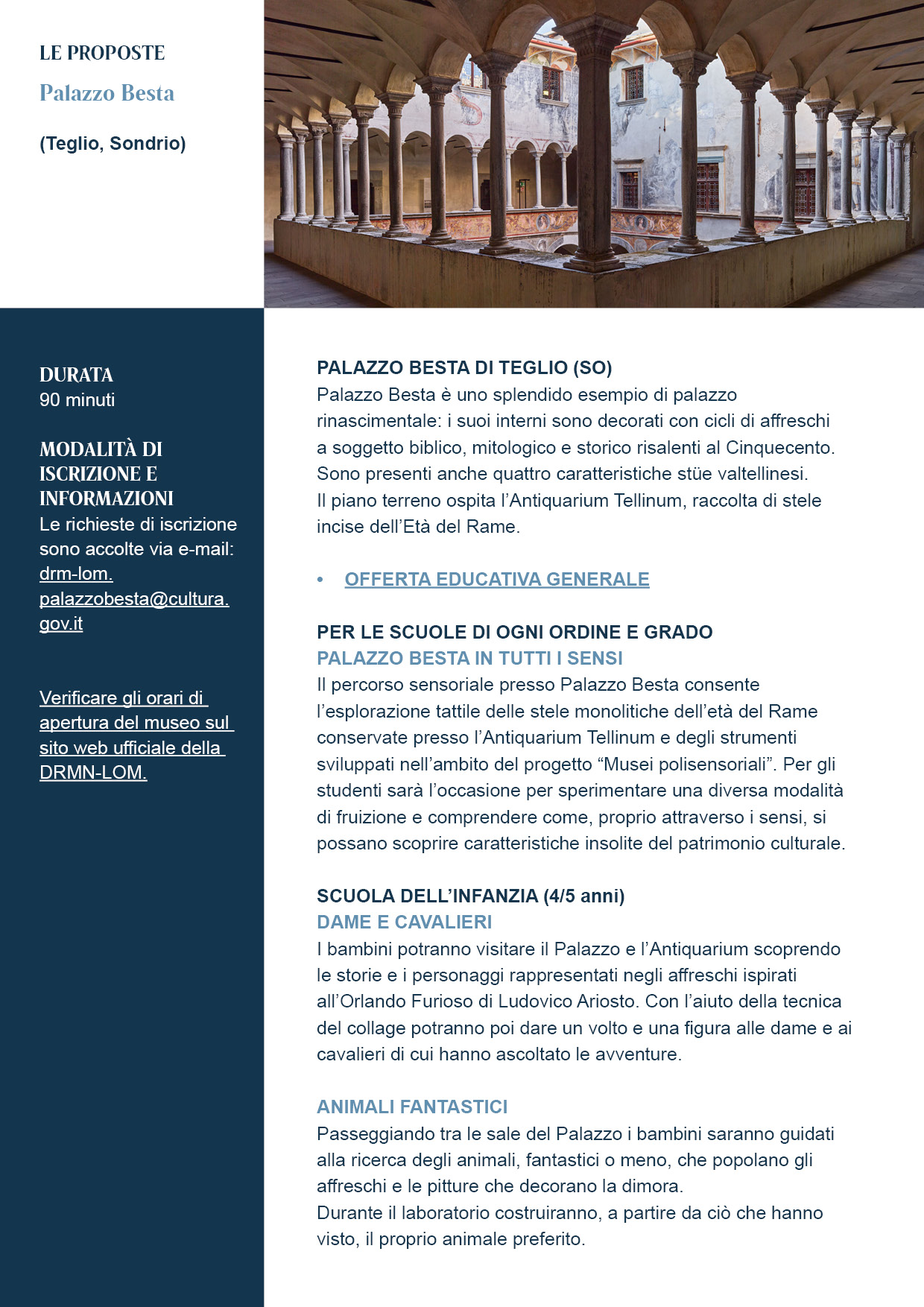 LE PROPOSTE

Palazzo Besta

(Teglio, Sondrio)

DURATA
90 minuti

MODALITÀ DI ISCRIZIONE E INFORMAZIONI
Le richieste di iscrizione sono accolte via e-mail: drm-lom.palazzobesta@cultura.gov.it

Verificare gli orari di apertura del museo sul sito web ufficiale della DRMN-LOM.

PALAZZO BESTA DI TEGLIO (SO)
Palazzo Besta è uno splendido esempio di palazzo rinascimentale: i suoi interni sono decorati con cicli di affreschi a soggetto biblico, mitologico e storico risalenti al Cinquecento. Sono presenti anche quattro caratteristiche stüe valtellinesi.
Il piano terreno ospita l'Antiquarium Tellinum, raccolta di stele incise dell'Età del Rame.

• OFFERTA EDUCATIVA GENERALE

PER LE SCUOLE DI OGNI ORDINE E GRADO
PALAZZO BESTA IN TUTTI I SENSI
Il percorso sensoriale presso Palazzo Besta consente l'esplorazione tattile delle stele monolitiche dell'età del Rame conservate presso l'Antiquarium Tellinum e degli strumenti sviluppati nell'ambito del progetto "Musei polisensoriali". Per gli studenti sarà l'occasione per sperimentare una diversa modalità di fruizione e comprendere come, proprio attraverso i sensi, si possano scoprire caratteristiche insolite del patrimonio culturale.

SCUOLA DELL'INFANZIA (4/5 anni)
DAME E CAVALIERI
I bambini potranno visitare il Palazzo e l'Antiquarium scoprendo le storie e i personaggi rappresentati negli affreschi ispirati all'Orlando Furioso di Ludovico Ariosto. Con l'aiuto della tecnica del collage potranno poi dare un volto e una figura alle dame e ai cavalieri di cui hanno ascoltato le avventure.

ANIMALI FANTASTICI
Passeggiando tra le sale del Palazzo i bambini saranno guidati alla ricerca degli animali, fantastici o meno, che popolano gli affreschi e le pitture che decorano la dimora.
Durante il laboratorio costruiranno, a partire da ciò che hanno visto, il proprio animale preferito.